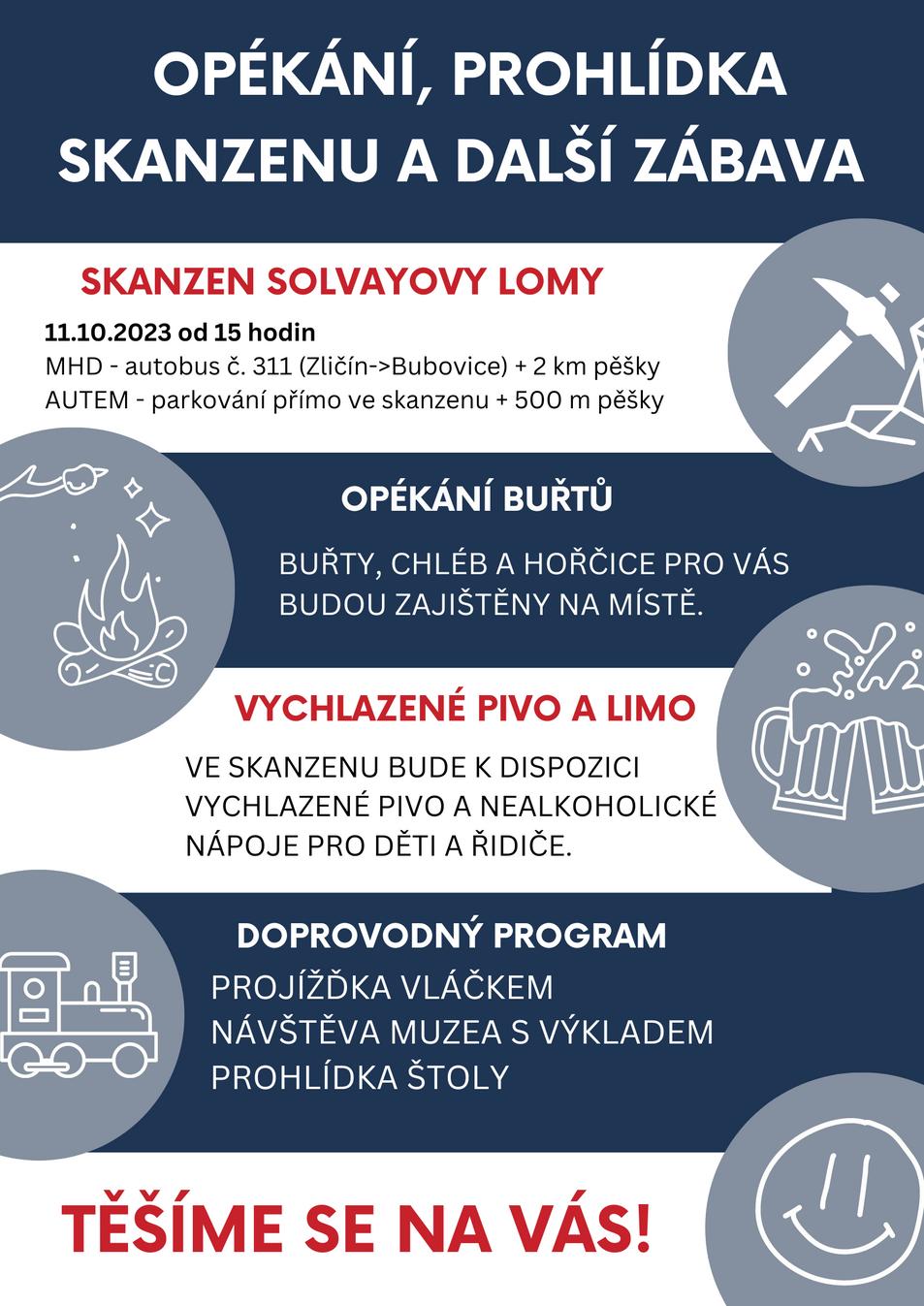 OPÉKÁNÍ, PROHLÍDKA SKANZENU A DALŠÍ ZÁBAVA

SKANZEN SOLVAYOVY LOMY

11.10.2023 od 15 hodin
MHD - autobus č. 311 (Zličín->Bubovice) + 2 km pěšky
AUTEM - parkování přímo ve skanzenu + 500 m pěšky

OPÉKÁNÍ BUŘTŮ

BUŘTY, CHLÉB A HOŘČICE PRO VÁS BUDOU ZAJIŠTĚNY NA MÍSTĚ.

VYCHLAZENÉ PIVO A LIMO

VE SKANZENU BUDE K DISPOZICI VYCHLAZENÉ PIVO A NEALKOHOLICKÉ NÁPOJE PRO DĚTI A ŘIDIČE.

DOPROVODNÝ PROGRAM

PROJÍŽĎKA VLÁČKEM
NÁVŠTĚVA MUZEA S VÝKLADEM
PROHLÍDKA ŠTOLY

TĚŠÍME SE NA VÁS!